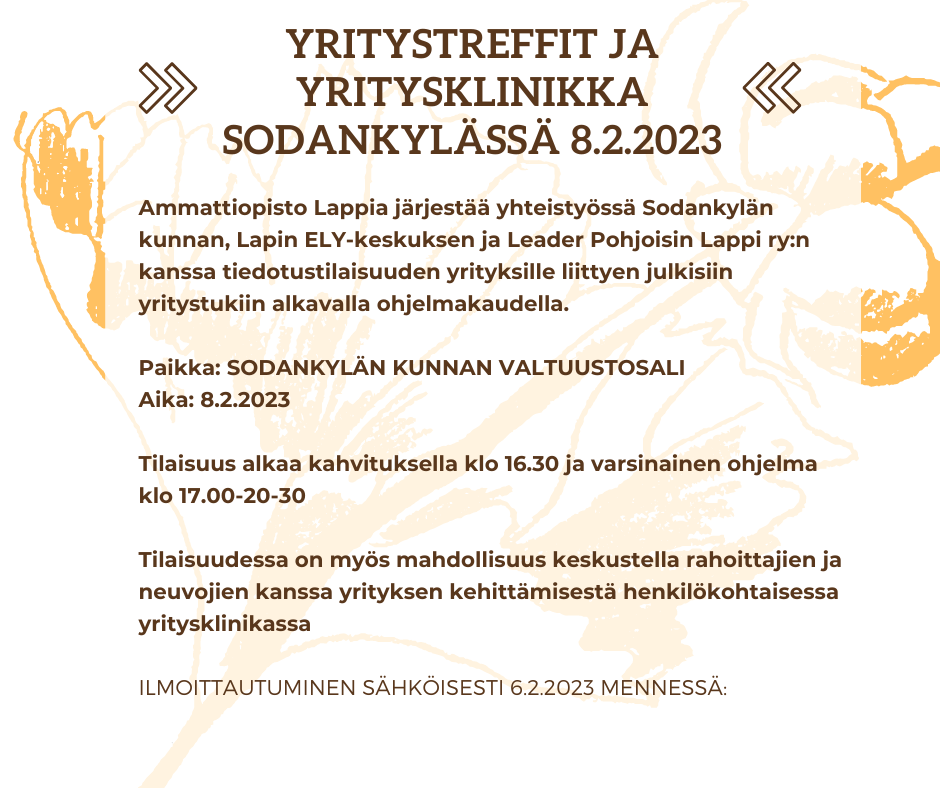 YRITYSTREFFIT JA YRITYSKLINIKKA SODANKYLÄSSÄ 8.2.2023

Ammattiopisto Lappia järjestää yhteistyössä Sodankylän kunnan, Lapin ELY-keskuksen ja Leader Pohjoisin Lappi ry:n kanssa tiedotustilaisuuden yrityksille liittyen julkisiin yritystukiin alkavalla ohjelmakaudella.

Paikka: SODANKYLÄN KUNNAN VALTUUSTOSALI
Aika: 8.2.2023

Tilaisuus alkaa kahvituksella klo 16.30 ja varsinainen ohjelma klo 17.00-20-30

Tilaisuudessa on myös mahdollisuus keskustella rahoittajien ja neuvojien kanssa yrityksen kehittämisestä henkilökohtaisessa yritysklinikassa

ILMOITTAUTUMINEN SÄHKÖISESTI 6.2.2023 MENNESSÄ: